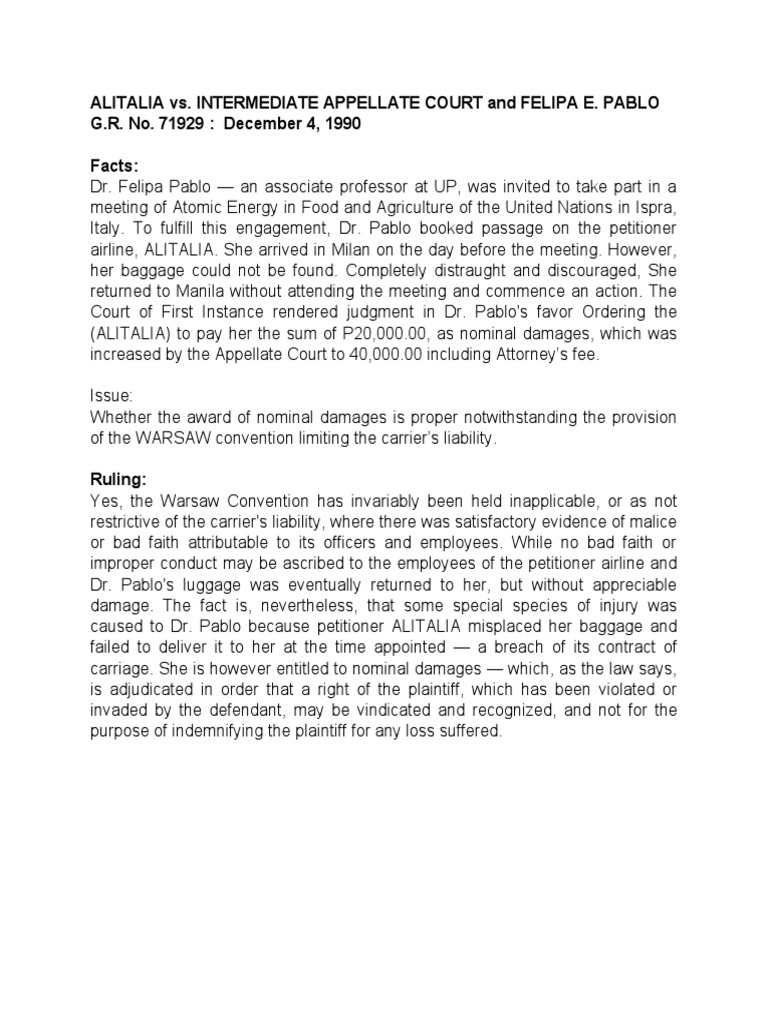 ALITALIA vs. INTERMEDIATE APPELLATE COURT and FELIPA E. PABLO
G.R. No. 71929 : December 4, 1990

Facts:
Dr. Felipa Pablo — an associate professor at UP, was invited to take part in a meeting of Atomic Energy in Food and Agriculture of the United Nations in Ispra, Italy. To fulfill this engagement, Dr. Pablo booked passage on the petitioner airline, ALITALIA. She arrived in Milan on the day before the meeting. However, her baggage could not be found. Completely distraught and discouraged, She returned to Manila without attending the meeting and commence an action. The Court of First Instance rendered judgment in Dr. Pablo's favor Ordering the (ALITALIA) to pay her the sum of P20,000.00, as nominal damages, which was increased by the Appellate Court to 40,000.00 including Attorney's fee.

Issue:
Whether the award of nominal damages is proper notwithstanding the provision of the WARSAW convention limiting the carrier's liability.

Ruling:
Yes, the Warsaw Convention has invariably been held inapplicable, or as not restrictive of the carrier's liability, where there was satisfactory evidence of malice or bad faith attributable to its officers and employees. While no bad faith or improper conduct may be ascribed to the employees of the petitioner airline and Dr. Pablo's luggage was eventually returned to her, but without appreciable damage. The fact is, nevertheless, that some special species of injury was caused to Dr. Pablo because petitioner ALITALIA misplaced her baggage and failed to deliver it to her at the time appointed — a breach of its contract of carriage. She is however entitled to nominal damages — which, as the law says, is adjudicated in order that a right of the plaintiff, which has been violated or invaded by the defendant, may be vindicated and recognized, and not for the purpose of indemnifying the plaintiff for any loss suffered.